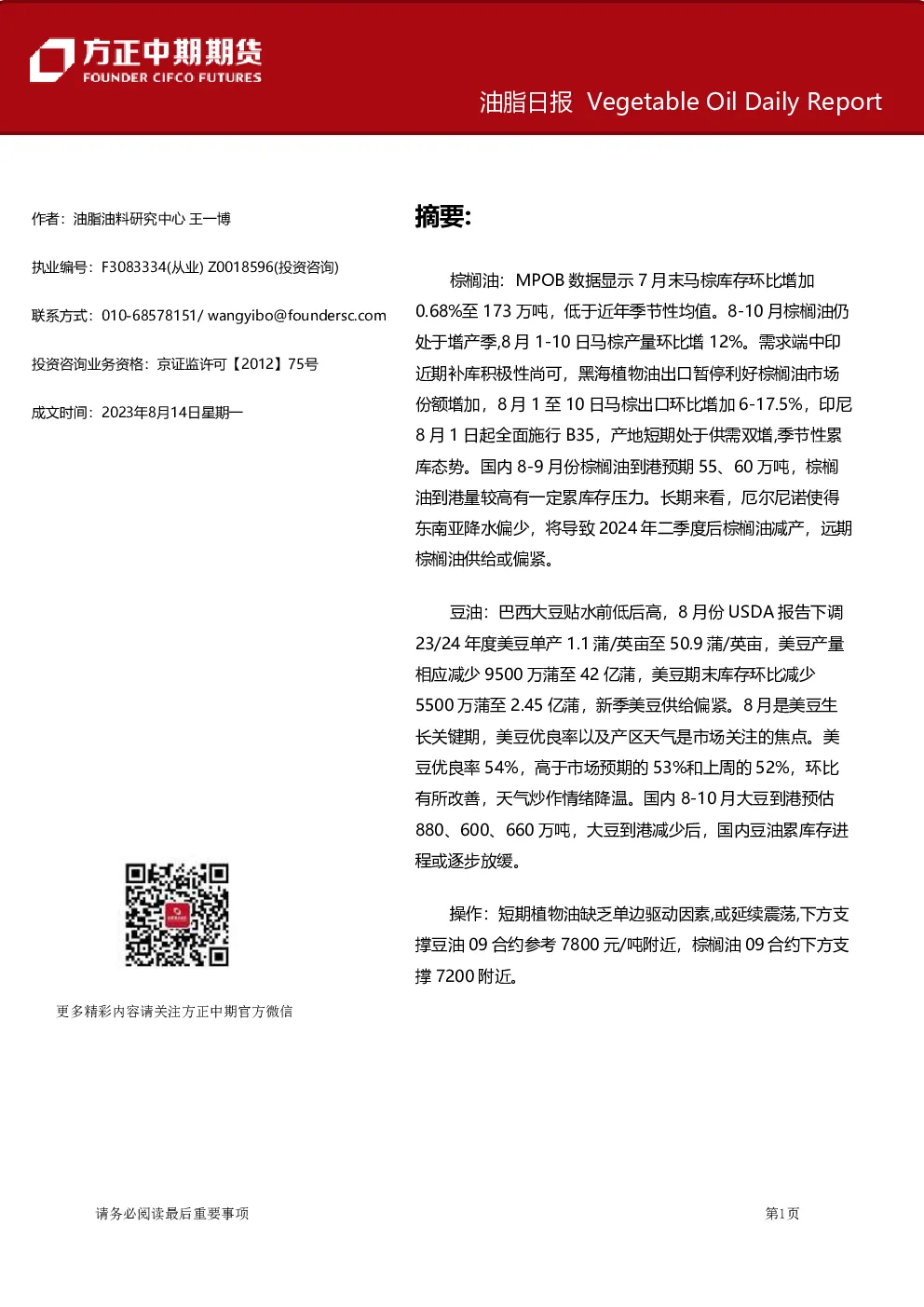 方正中期期货
FOUNDER CIFCO FUTURES

油脂日报 Vegetable Oil Daily Report

作者：油脂油料研究中心 王一博

执业编号：F3083334(从业) Z0018596(投资咨询)

联系方式：010-68578151/ wangyibo@foundersc.com

投资咨询业务资格：京证监许可【2012】75号

成文时间：2023年8月14日星期一

更多精彩内容请关注方正中期官方微信

摘要:

棕榈油：MPOB数据显示7月末马棕库存环比增加0.68%至173万吨，低于近年季节性均值。8-10月棕榈油仍处于增产季,8月1-10日马棕产量环比增12%。需求端中印近期补库积极性尚可，黑海植物油出口暂停利好棕榈油市场份额增加，8月1至10日马棕出口环比增加6-17.5%，印尼8月1日起全面施行B35，产地短期处于供需双增,季节性累库态势。国内8-9月份棕榈油到港预期55、60万吨，棕榈油到港量较高有一定累库存压力。长期来看，厄尔尼诺使得东南亚降水偏少，将导致2024年二季度后棕榈油减产，远期棕榈油供给或偏紧。

豆油：巴西大豆贴水前低后高，8月份USDA报告下调23/24年度美豆单产1.1蒲/英亩至50.9蒲/英亩，美豆产量相应减少9500万蒲至42亿蒲，美豆期末库存环比减少5500万蒲至2.45亿蒲，新季美豆供给偏紧。8月是美豆生长关键期，美豆优良率以及产区天气是市场关注的焦点。美豆优良率54%，高于市场预期的53%和上周的52%，环比有所改善，天气炒作情绪降温。国内8-10月大豆到港预估880、600、660万吨，大豆到港减少后，国内豆油累库存进程或逐步放缓。

操作：短期植物油缺乏单边驱动因素,或延续震荡,下方支撑豆油09合约参考7800元/吨附近，棕榈油09合约下方支撑7200附近。

请务必阅读最后重要事项

第1页